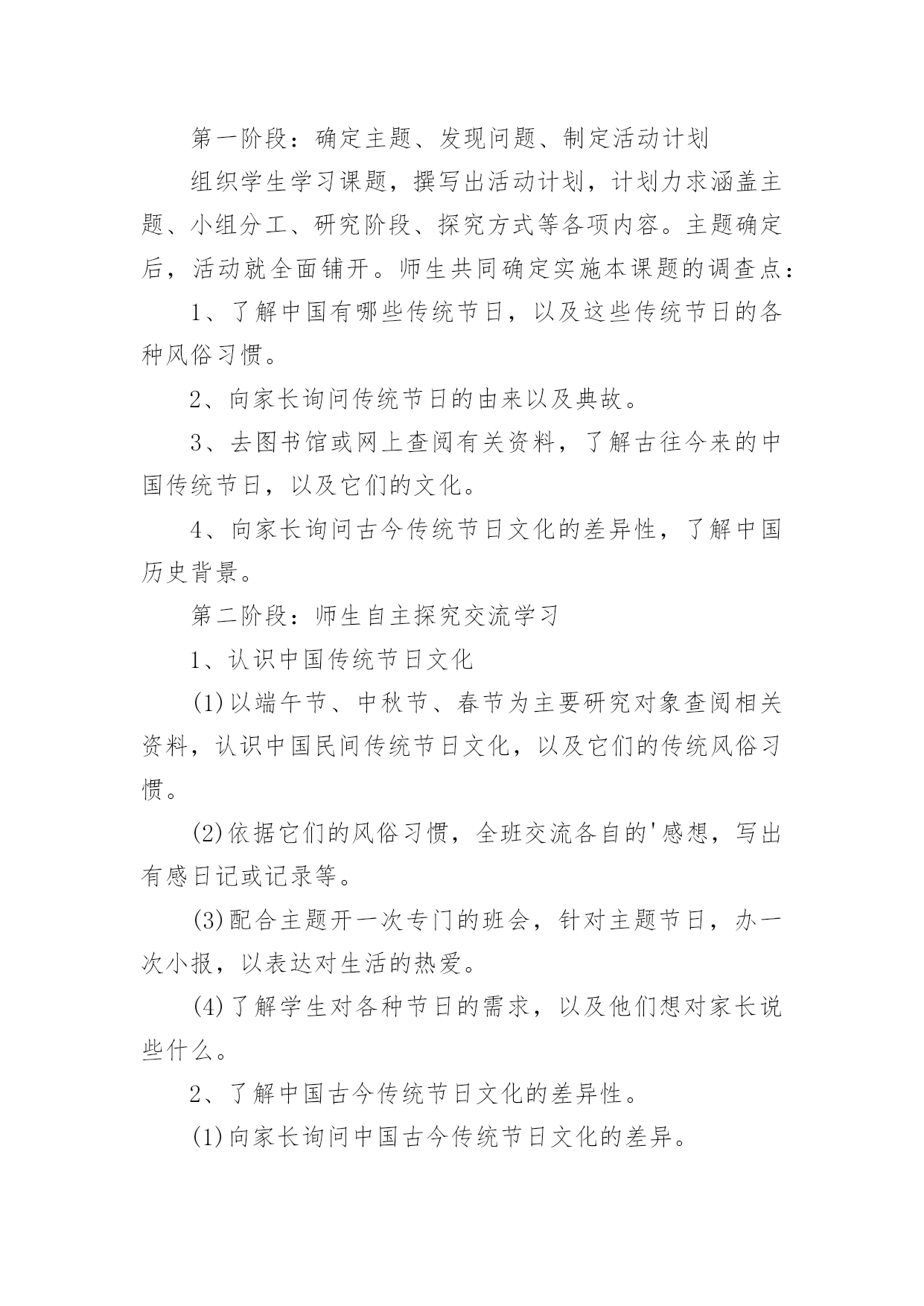 第一阶段：确定主题、发现问题、制定活动计划

组织学生学习课题，撰写出活动计划，计划力求涵盖主题、小组分工、研究阶段、探究方式等各项内容。主题确定后，活动就全面铺开。师生共同确定实施本课题的调查点：

1、了解中国有哪些传统节日，以及这些传统节日的各种风俗习惯。

2、向家长询问传统节日的由来以及典故。

3、去图书馆或网上查阅有关资料，了解古往今来的中国传统节日，以及它们的文化。

4、向家长询问古今传统节日文化的差异性，了解中国历史背景。

第二阶段：师生自主探究交流学习

1、认识中国传统节日文化

(1)以端午节、中秋节、春节为主要研究对象查阅相关资料，认识中国民间传统节日文化，以及它们的传统风俗习惯。

(2)依据它们的风俗习惯，全班交流各自的'感想，写出有感日记或记录等。

(3)配合主题开一次专门的班会，针对主题节日，办一次小报，以表达对生活的热爱。

(4)了解学生对各种节日的需求，以及他们想对家长说些什么。

2、了解中国古今传统节日文化的差异性。

(1)向家长询问中国古今传统节日文化的差异。